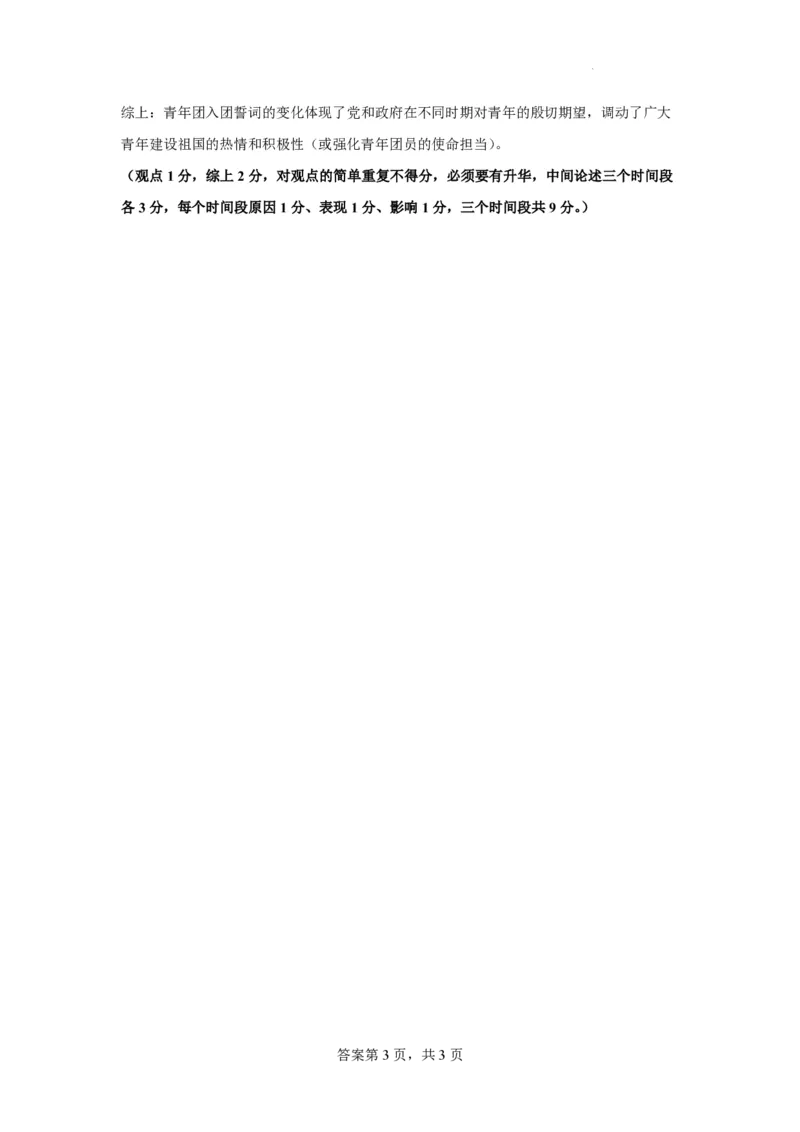 综上：青年团入团誓词的变化体现了党和政府在不同时期对青年的殷切期望，调动了广大青年建设祖国的热情和积极性（或强化青年团员的使命担当）。

（观点 1 分，综上 2 分，对观点的简单重复不得分，必须要有升华，中间论述三个时间段各 3 分，每个时间段原因 1 分、表现 1 分、影响 1 分，三个时间段共 9 分。）

答案第 3 页，共 3 页